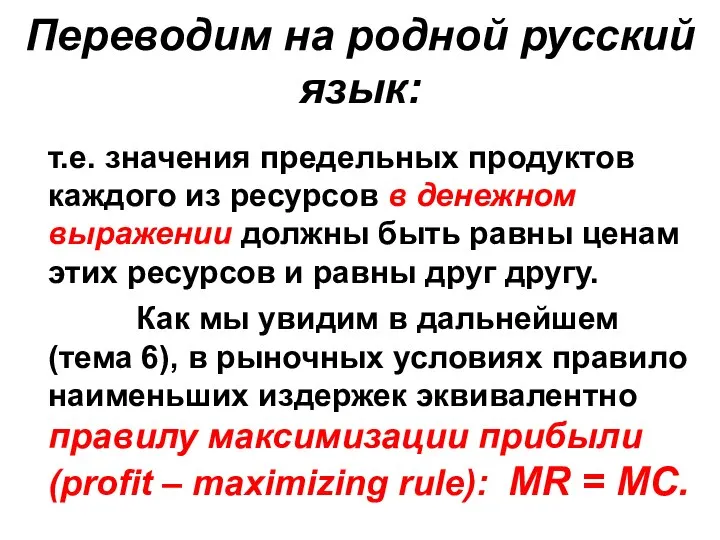 Переводим на родной русский язык:

т.е. значения предельных продуктов каждого из ресурсов в денежном выражении должны быть равны ценам этих ресурсов и равны друг другу.

Как мы увидим в дальнейшем (тема 6), в рыночных условиях правило наименьших издержек эквивалентно правилу максимизации прибыли (profit – maximizing rule): MR = MC.